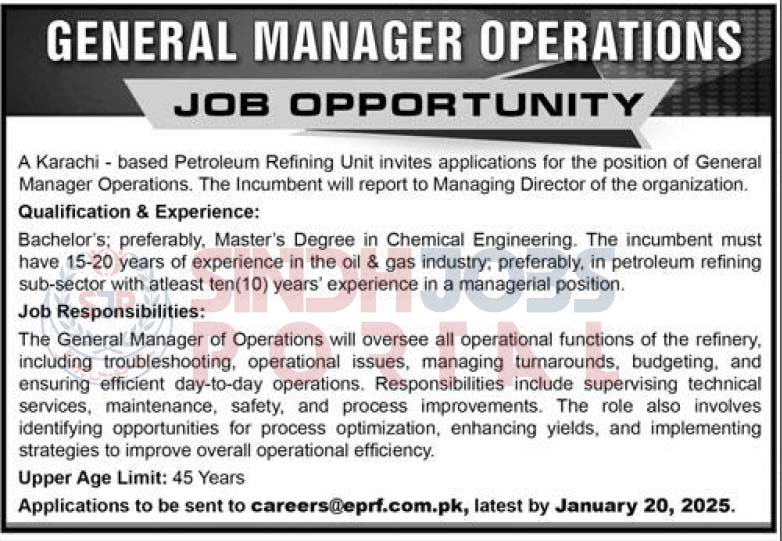 GENERAL MANAGER OPERATIONS

JOB OPPORTUNITY

A Karachi - based Petroleum Refining Unit invites applications for the position of General Manager Operations. The Incumbent will report to Managing Director of the organization.

Qualification & Experience:

Bachelor's; preferably, Master's Degree in Chemical Engineering. The incumbent must have 15-20 years of experience in the oil & gas industry; preferably, in petroleum refining sub-sector with atleast ten(10) years' experience in a managerial position.

Job Responsibilities:

The General Manager of Operations will oversee all operational functions of the refinery, including troubleshooting, operational issues, managing turnarounds, budgeting, and ensuring efficient day-to-day operations. Responsibilities include supervising technical services, maintenance, safety, and process improvements. The role also involves identifying opportunities for process optimization, enhancing yields, and implementing strategies to improve overall operational efficiency.

Upper Age Limit: 45 Years

Applications to be sent to careers@eprf.com.pk, latest by January 20, 2025.

SINDH JOBS PORTAL